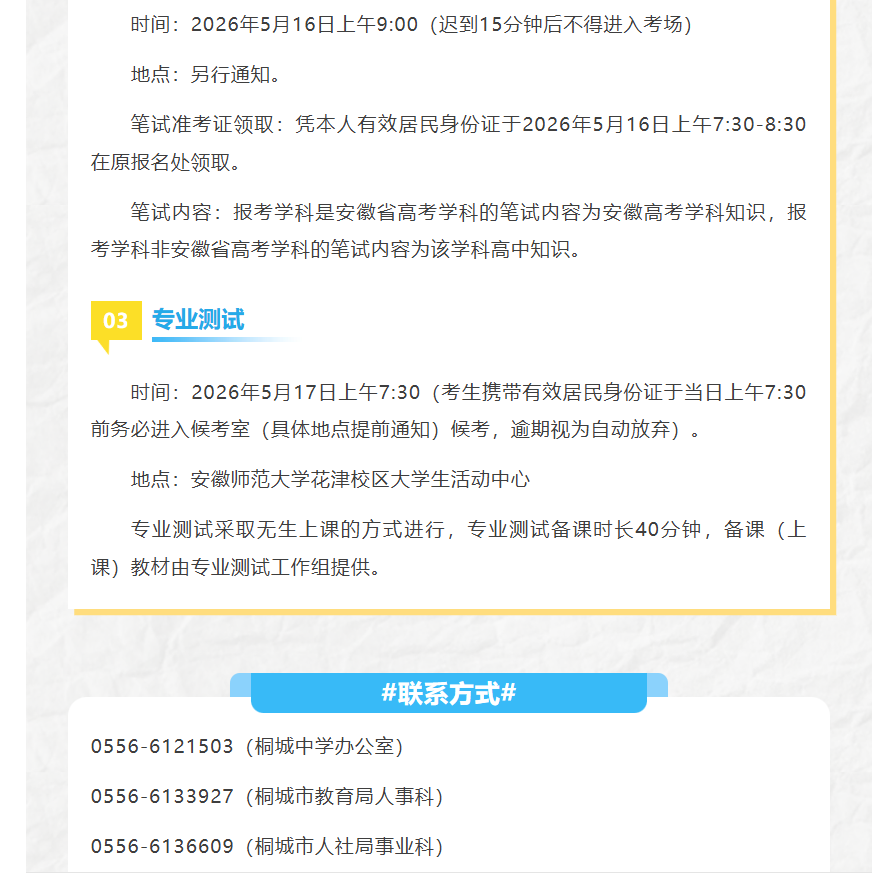 时间：2026年5月16日上午9:00（迟到15分钟后不得进入考场）

地点：另行通知。

笔试准考证领取：凭本人有效居民身份证于2026年5月16日上午7:30-8:30在原报名处领取。

笔试内容：报考学科是安徽省高考学科的笔试内容为安徽高考学科知识，报考学科非安徽省高考学科的笔试内容为该学科高中知识。

03 专业测试

时间：2026年5月17日上午7:30（考生携带有效居民身份证于当日上午7:30前务必进入候考室（具体地点提前通知）候考，逾期视为自动放弃）。

地点：安徽师范大学花津校区大学生活动中心

专业测试采取无生上课的方式进行，专业测试备课时长40分钟，备课（上课）教材由专业测试工作组提供。

#联系方式#

0556-6121503（桐城中学办公室）

0556-6133927（桐城市教育局人事科）

0556-6136609（桐城市人社局事业科）